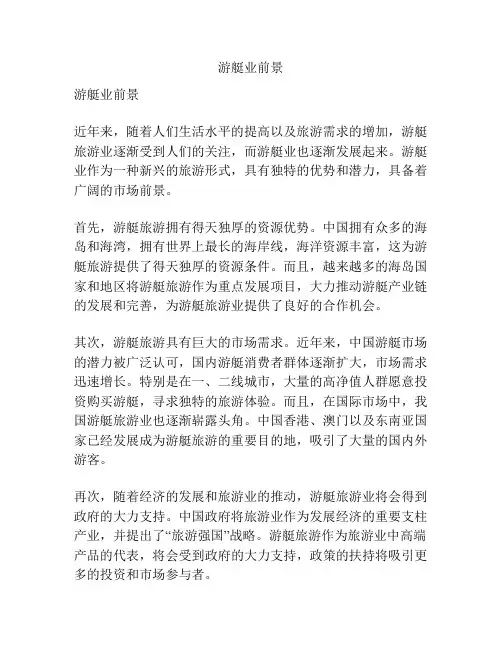 游艇业前景

游艇业前景

近年来，随着人们生活水平的提高以及旅游需求的增加，游艇旅游业逐渐受到人们的关注，而游艇业也逐渐发展起来。游艇业作为一种新兴的旅游形式，具有独特的优势和潜力，具备着广阔的市场前景。

首先，游艇旅游拥有得天独厚的资源优势。中国拥有众多的海岛和海湾，拥有世界上最长的海岸线，海洋资源丰富，这为游艇旅游提供了得天独厚的资源条件。而且，越来越多的海岛国家和地区将游艇旅游作为重点发展项目，大力推动游艇产业链的发展和完善，为游艇旅游业提供了良好的合作机会。

其次，游艇旅游具有巨大的市场需求。近年来，中国游艇市场的潜力被广泛认可，国内游艇消费者群体逐渐扩大，市场需求迅速增长。特别是在一、二线城市，大量的高净值人群愿意投资购买游艇，寻求独特的旅游体验。而且，在国际市场中，我国游艇旅游业也逐渐崭露头角。中国香港、澳门以及东南亚国家已经发展成为游艇旅游的重要目的地，吸引了大量的国内外游客。

再次，随着经济的发展和旅游业的推动，游艇旅游业将会得到政府的大力支持。中国政府将旅游业作为发展经济的重要支柱产业，并提出了“旅游强国”战略。游艇旅游作为旅游业中高端产品的代表，将会受到政府的大力支持，政策的扶持将吸引更多的投资和市场参与者。